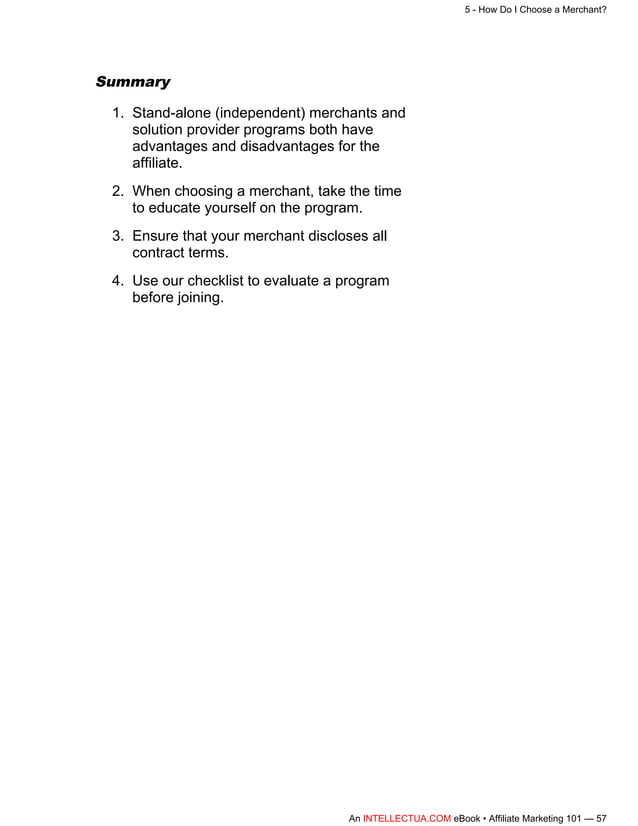 5 - How Do I Choose a Merchant?

Summary

1. Stand-alone (independent) merchants and solution provider programs both have advantages and disadvantages for the affiliate.

2. When choosing a merchant, take the time to educate yourself on the program.

3. Ensure that your merchant discloses all contract terms.

4. Use our checklist to evaluate a program before joining.

An INTELLECTUA.COM eBook • Affiliate Marketing 101 — 57